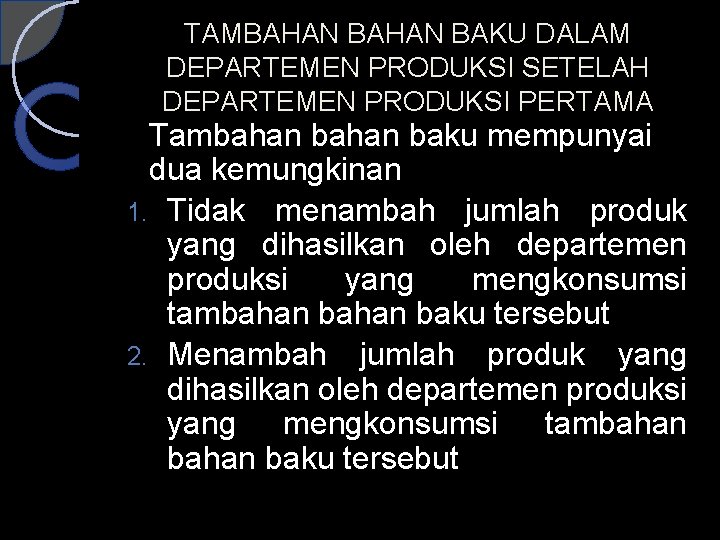 TAMBAHAN BAHAN BAKU DALAM DEPARTEMEN PRODUKSI SETELAH DEPARTEMEN PRODUKSI PERTAMA

Tambahan bahan baku mempunyai dua kemungkinan

1. Tidak menambah jumlah produk yang dihasilkan oleh departemen produksi yang mengkonsumsi tambahan bahan baku tersebut
2. Menambah jumlah produk yang dihasilkan oleh departemen produksi yang mengkonsumsi tambahan bahan baku tersebut